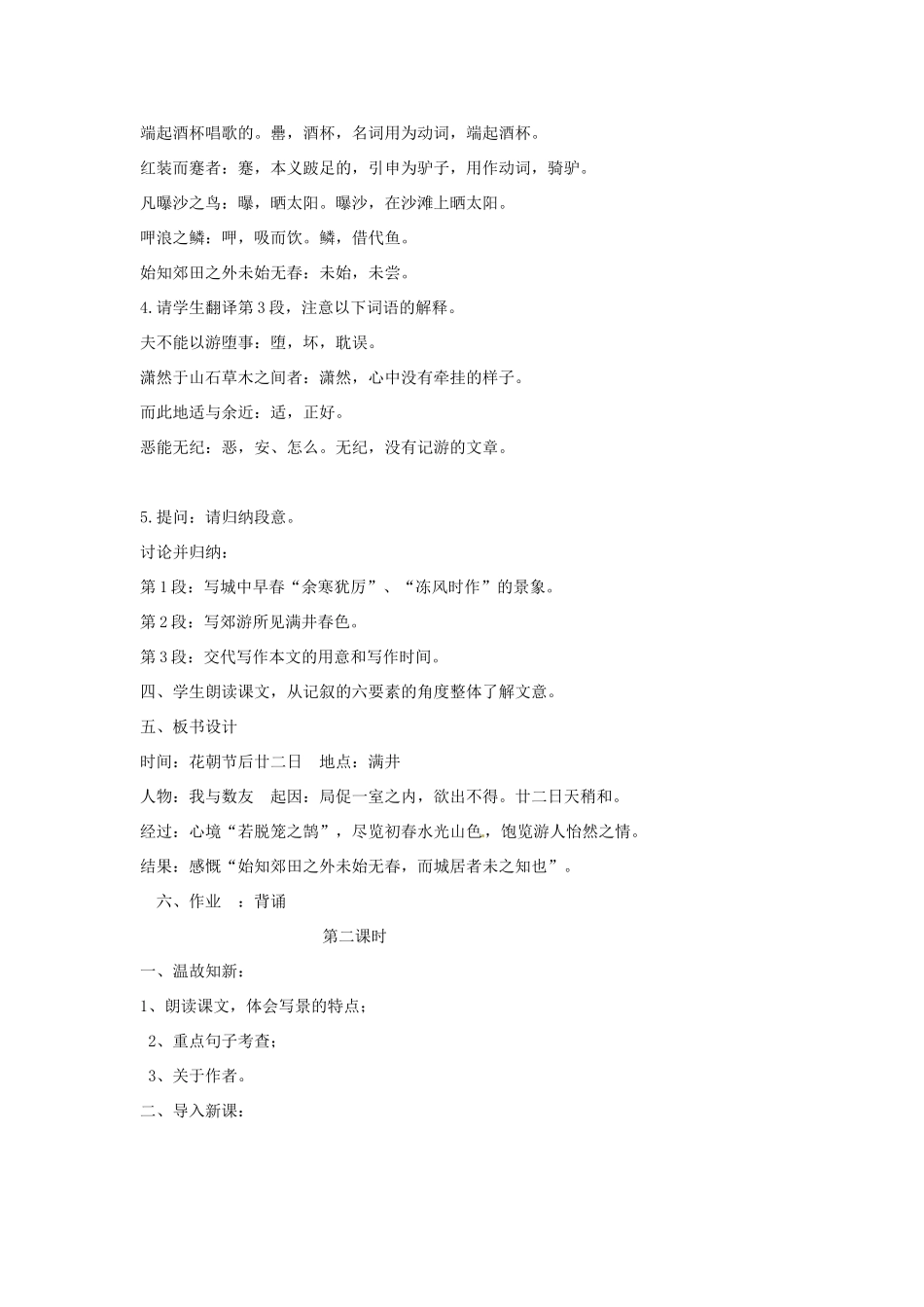 端起酒杯唱歌的。罍，酒杯，名词用为动词，端起酒杯。

红装而蹇者：蹇，本义跛足的，引申为驴子，用作动词，骑驴。

凡曝沙之鸟：曝，晒太阳。曝沙，在沙滩上晒太阳。

呷浪之鳞：呷，吸而饮。鳞，借代鱼。

始知郊田之外未始无春：未始，未尝。

4.请学生翻译第3段，注意以下词语的解释。

夫不能以游堕事：堕，坏，耽误。

潇然于山石草木之间者：潇然，心中没有牵挂的样子。

而此地适与余近：适，正好。

恶能无纪：恶，安、怎么。无纪，没有记游的文章。

5.提问：请归纳段意。

讨论并归纳：

第1段：写城中早春“余寒犹厉”、“冻风时作”的景象。

第2段：写郊游所见满井春色。

第3段：交代写作本文的用意和写作时间。

四、学生朗读课文，从记叙的六要素的角度整体了解文意。

五、板书设计

时间：花朝节后廿二日　地点：满井

人物：我与数友　起因：局促一室之内，欲出不得。廿二日天稍和。

经过：心境“若脱笼之鹄”，尽览初春水光山色，饱览游人怡然之情。

结果：感慨“始知郊田之外未始无春，而城居者未之知也”。

六、作业　：背诵

第二课时

一、温故知新：

1、朗读课文，体会写景的特点；

2、重点句子考查；

3、关于作者。

二、导入新课：